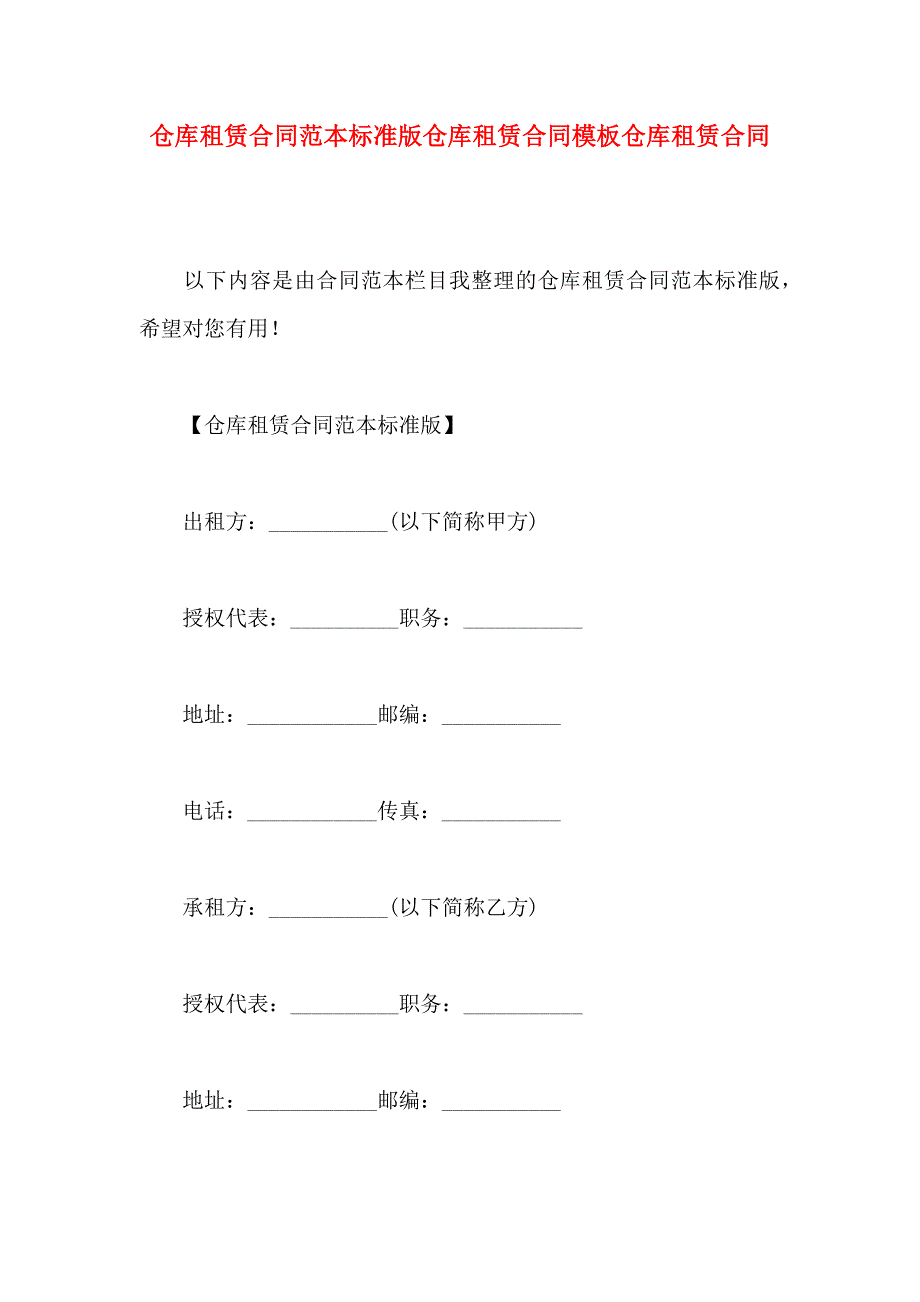 仓库租赁合同范本标准版仓库租赁合同模板仓库租赁合同

以下内容是由合同范本栏目我整理的仓库租赁合同范本标准版，希望对您有用！

【仓库租赁合同范本标准版】

出租方：___________(以下简称甲方)

授权代表：__________职务：___________

地址：____________邮编：___________

电话：____________传真：___________

承租方：___________(以下简称乙方)

授权代表：__________职务：___________

地址：____________邮编：___________